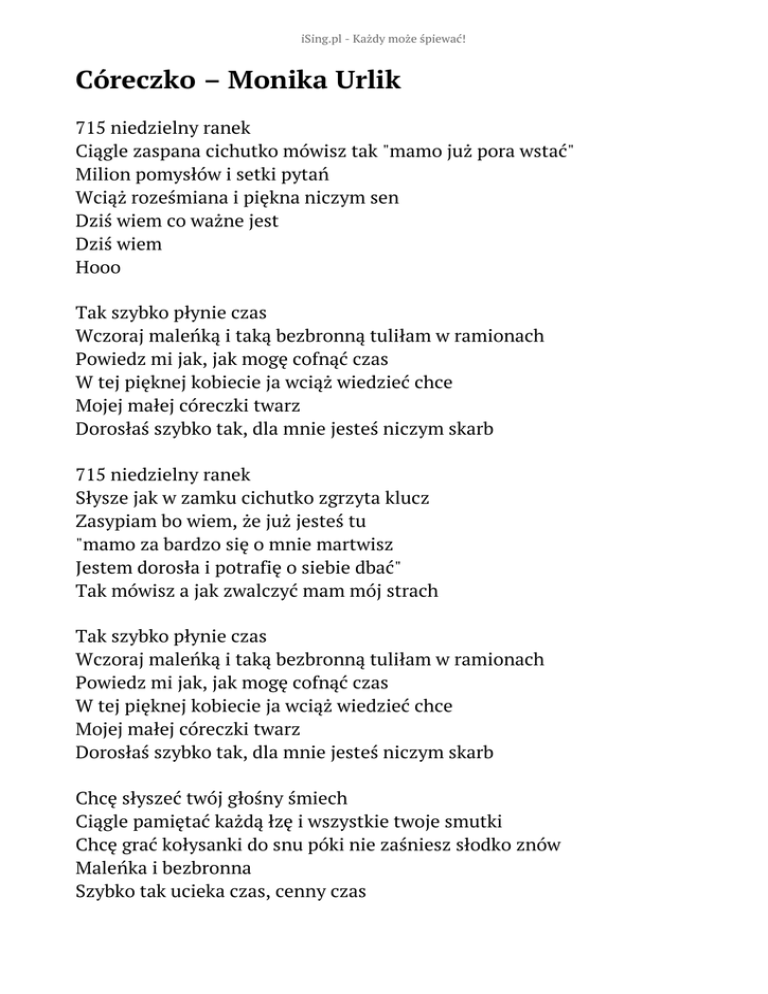 iSing.pl - Każdy może śpiewać!

Córeczko – Monika Urlik

715 niedzielny ranek
Ciągle zaspana cichutko mówisz tak "mamo już pora wstać"
Milion pomysłów i setki pytań
Wciąż roześmiana i piękna niczym sen
Dziś wiem co ważne jest
Dziś wiem
Hooo

Tak szybko płynie czas
Wczoraj maleńką i taką bezbronną tuliłam w ramionach
Powiedz mi jak, jak mogę cofnąć czas
W tej pięknej kobiecie ja wciąż wiedzieć chce
Mojej małej córeczki twarz
Dorosłaś szybko tak, dla mnie jesteś niczym skarb

715 niedzielny ranek
Słysze jak w zamku cichutko zgrzyta klucz
Zasypiam bo wiem, że już jesteś tu
"mamo za bardzo się o mnie martwisz
Jestem dorosła i potrafię o siebie dbać"
Tak mówisz a jak zwalczyć mam mój strach

Tak szybko płynie czas
Wczoraj maleńką i taką bezbronną tuliłam w ramionach
Powiedz mi jak, jak mogę cofnąć czas
W tej pięknej kobiecie ja wciąż wiedzieć chce
Mojej małej córeczki twarz
Dorosłaś szybko tak, dla mnie jesteś niczym skarb

Chcę słyszeć twój głośny śmiech
Ciągle pamiętać każdą łzę i wszystkie twoje smutki
Chcę grać kołysanki do snu póki nie zaśniesz słodko znów
Maleńka i bezbronna
Szybko tak ucieka czas, cenny czas